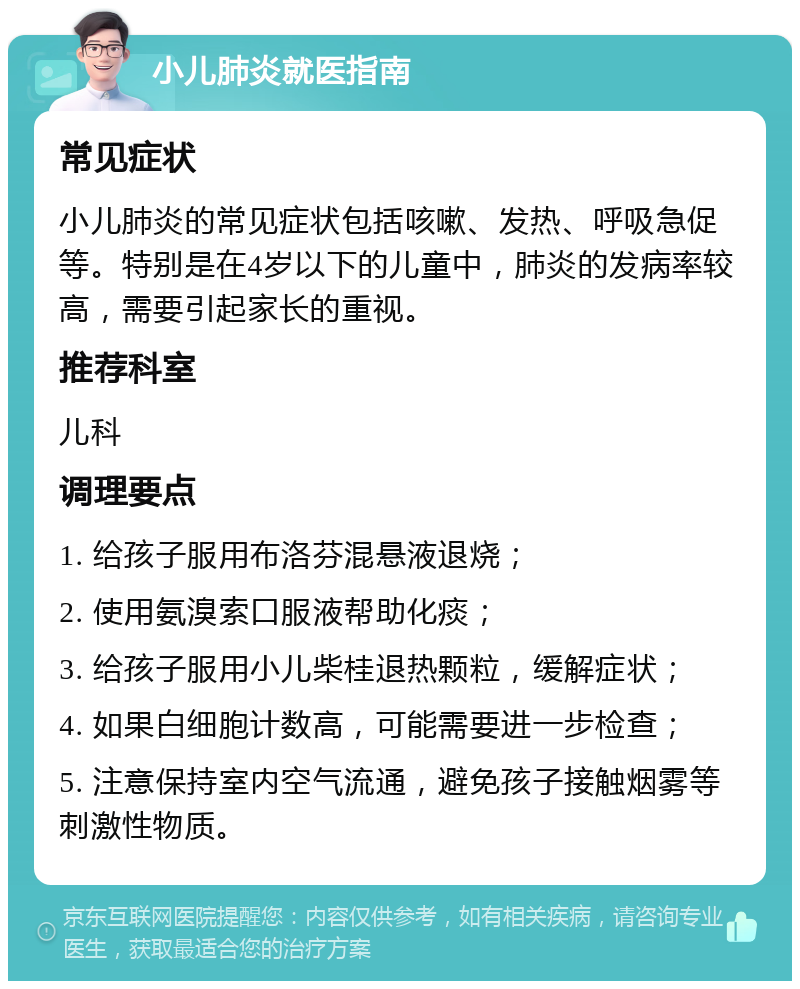 小儿肺炎就医指南

常见症状

小儿肺炎的常见症状包括咳嗽、发热、呼吸急促等。特别是在4岁以下的儿童中，肺炎的发病率较高，需要引起家长的重视。

推荐科室

儿科

调理要点

1. 给孩子服用布洛芬混悬液退烧；

2. 使用氨溴索口服液帮助化痰；

3. 给孩子服用小儿柴桂退热颗粒，缓解症状；

4. 如果白细胞计数高，可能需要进一步检查；

5. 注意保持室内空气流通，避免孩子接触烟雾等刺激性物质。

京东互联网医院提醒您：内容仅供参考，如有相关疾病，请咨询专业医生，获取最适合您的治疗方案